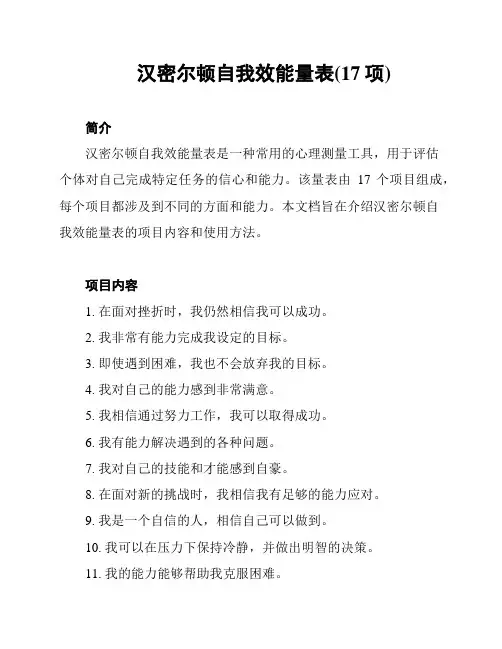 汉密尔顿自我效能量表(17 项)

简介

汉密尔顿自我效能量表是一种常用的心理测量工具，用于评估个体对自己完成特定任务的信心和能力。该量表由 17 个项目组成，每个项目都涉及到不同的方面和能力。本文档旨在介绍汉密尔顿自我效能量表的项目内容和使用方法。

项目内容

1. 在面对挫折时，我仍然相信我可以成功。

2. 我非常有能力完成我设定的目标。

3. 即使遇到困难，我也不会放弃我的目标。

4. 我对自己的能力感到非常满意。

5. 我相信通过努力工作，我可以取得成功。

6. 我有能力解决遇到的各种问题。

7. 我对自己的技能和才能感到自豪。

8. 在面对新的挑战时，我相信我有足够的能力应对。

9. 我是一个自信的人，相信自己可以做到。

10. 我可以在压力下保持冷静，并做出明智的决策。

11. 我的能力能够帮助我克服困难。